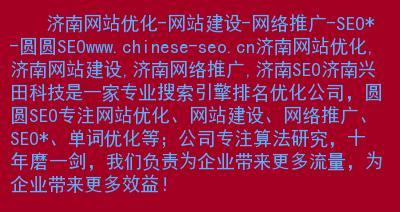 济南网站优化-网站建设-网络推广-SEO*-圆圆SEOwww.chinese-seo.cn济南网站优化,济南网站建设,济南网络推广,济南SEO济南兴田科技是一家专业搜索引擎排名优化公司，圆圆SEO专注网站优化、网站建设、网络推广、SEO*、单词优化等；公司专注算法研究，十年磨一剑，我们负责为企业带来更多流量，为企业带来更多效益！